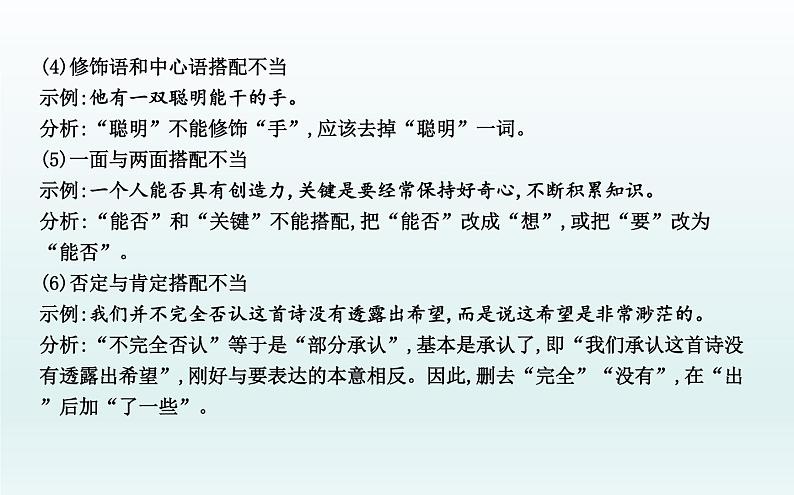 (4)修饰语和中心语搭配不当
示例:他有一双聪明能干的手。
分析:“聪明”不能修饰“手”,应该去掉“聪明”一词。
(5)一面与两面搭配不当
示例:一个人能否具有创造力,关键是要经常保持好奇心,不断积累知识。
分析:“能否”和“关键”不能搭配,把“能否”改成“想”,或把“要”改为“能否”。
(6)否定与肯定搭配不当
示例:我们并不完全否认这首诗没有透露出希望,而是说这希望是非常渺茫的。
分析:“不完全否认”等于是“部分承认”,基本是承认了,即“我们承认这首诗没有透露出希望”,刚好与要表达的本意相反。因此,删去“完全”“没有”,在“出”后加“了一些”。